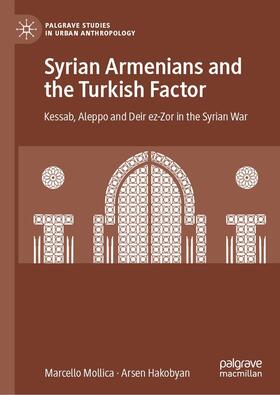 PALGRAVE STUDIES IN URBAN ANTHROPOLOGY

Syrian Armenians and the Turkish Factor

Kessab, Aleppo and Deir ez-Zor in the Syrian War

Marcello Mollica · Arsen Hakobyan

palgrave macmillan